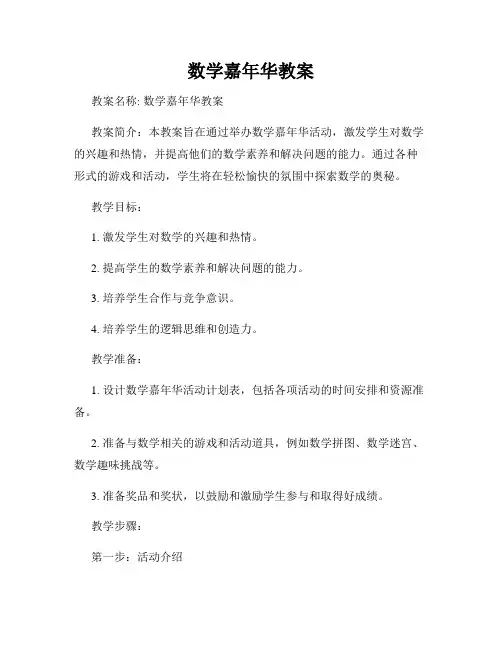 数学嘉年华教案

教案名称: 数学嘉年华教案

教案简介：本教案旨在通过举办数学嘉年华活动，激发学生对数学的兴趣和热情，并提高他们的数学素养和解决问题的能力。通过各种形式的游戏和活动，学生将在轻松愉快的氛围中探索数学的奥秘。

教学目标：

1. 激发学生对数学的兴趣和热情。

2. 提高学生的数学素养和解决问题的能力。

3. 培养学生合作与竞争意识。

4. 培养学生的逻辑思维和创造力。

教学准备：

1. 设计数学嘉年华活动计划表，包括各项活动的时间安排和资源准备。

2. 准备与数学相关的游戏和活动道具，例如数学拼图、数学迷宫、数学趣味挑战等。

3. 准备奖品和奖状，以鼓励和激励学生参与和取得好成绩。

教学步骤：

第一步：活动介绍